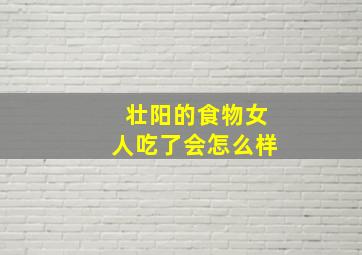 壮阳的食物女人吃了会怎么样